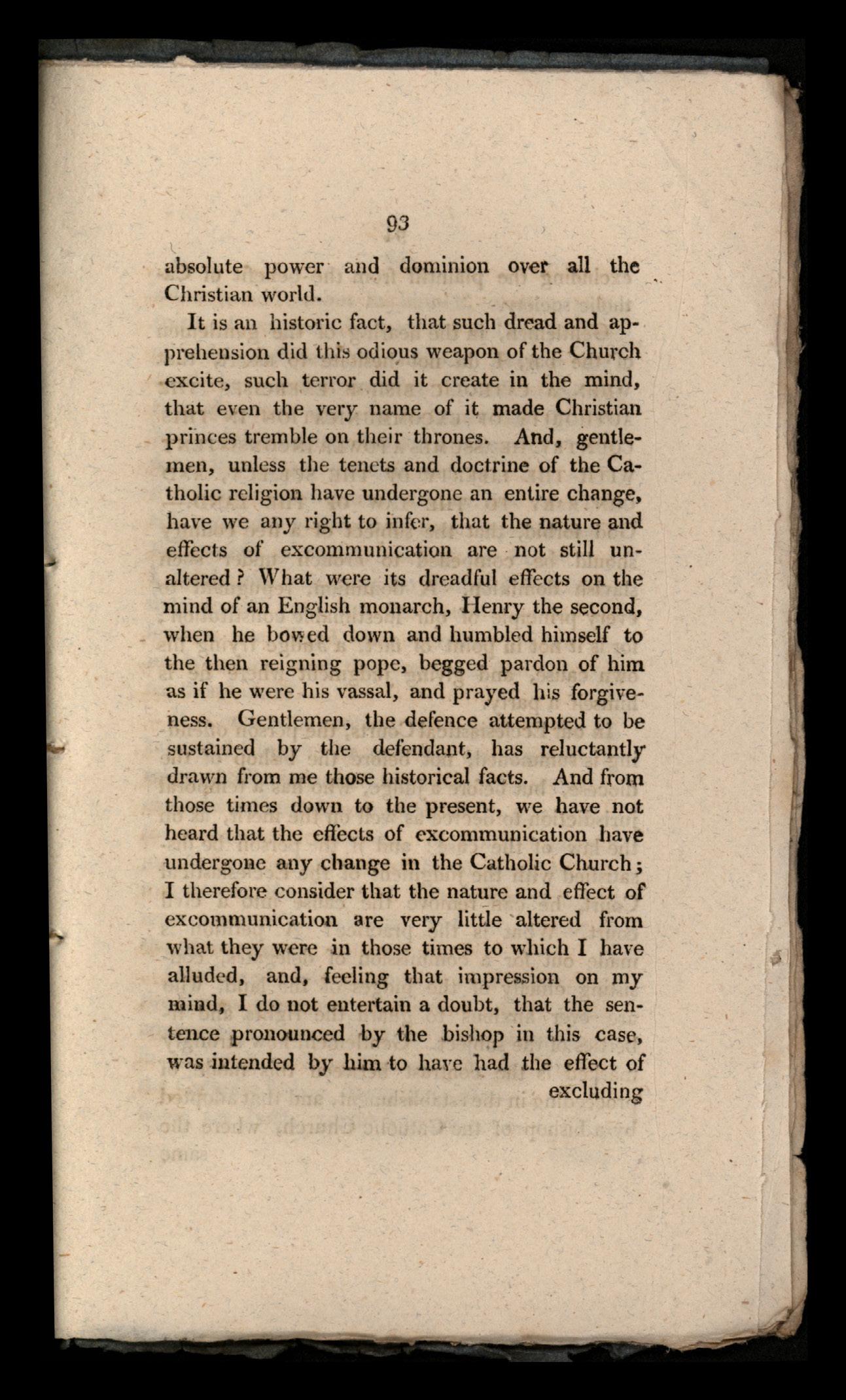 93

absolute power and dominion over all the Christian world.

It is an historic fact, that such dread and apprehension did this odious weapon of the Church excite, such terror did it create in the mind, that even the very name of it made Christian princes tremble on their thrones. And, gentlemen, unless the tenets and doctrine of the Catholic religion have undergone an entire change, have we any right to infer, that the nature and effects of excommunication are not still unaltered? What were its dreadful effects on the mind of an English monarch, Henry the second, when he bowed down and humbled himself to the then reigning pope, begged pardon of him as if he were his vassal, and prayed his forgiveness. Gentlemen, the defence attempted to be sustained by the defendant, has reluctantly drawn from me those historical facts. And from those times down to the present, we have not heard that the effects of excommunication have undergone any change in the Catholic Church; I therefore consider that the nature and effect of excommunication are very little altered from what they were in those times to which I have alluded, and, feeling that impression on my mind, I do not entertain a doubt, that the sentence pronounced by the bishop in this case, was intended by him to have had the effect of excluding